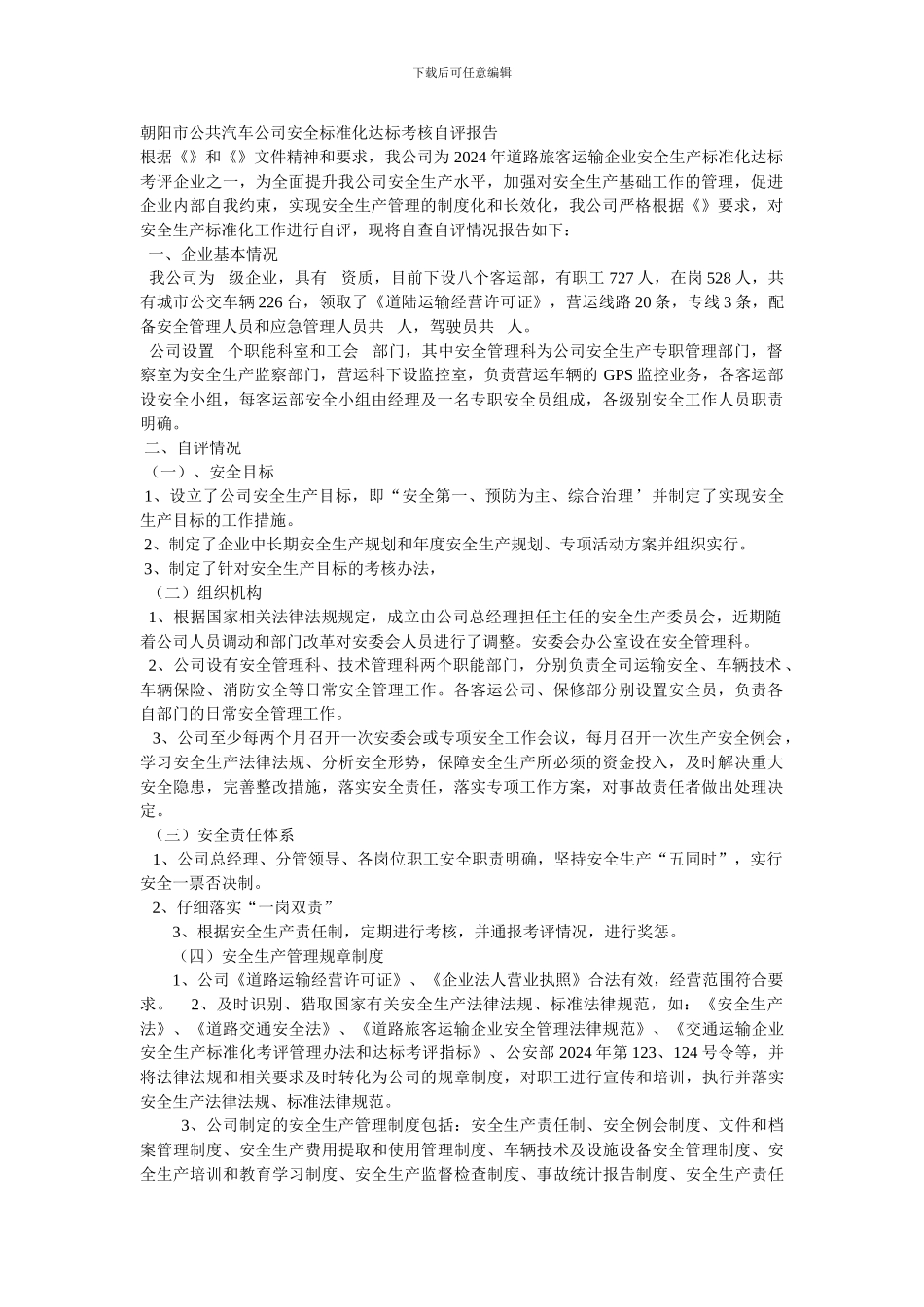 下载后可任意编辑

朝阳市公共汽车公司安全标准化达标考核自评报告
根据《》和《》文件精神和要求，我公司为 2024 年道路旅客运输企业安全生产标准化达标考评企业之一，为全面提升我公司安全生产水平，加强对安全生产基础工作的管理，促进企业内部自我约束，实现安全生产管理的制度化和长效化，我公司严格根据《》要求，对安全生产标准化工作进行自评，现将自查自评情况报告如下：

一、企业基本情况

我公司为 级企业，具有 资质，目前下设八个客运部，有职工 727 人，在岗 528 人，共有城市公交车辆 226 台，领取了《道陆运输经营许可证》，营运线路 20 条，专线 3 条，配备安全管理人员和应急管理人员共 人，驾驶员共 人。

公司设置 个职能科室和工会 部门，其中安全管理科为公司安全生产专职管理部门，督察室为安全生产监察部门，营运科下设监控室，负责营运车辆的 GPS 监控业务，各客运部设安全小组，每客运部安全小组由经理及一名专职安全员组成，各级别安全工作人员职责明确。

二、自评情况

（一）、安全目标

1、设立了公司安全生产目标，即“安全第一、预防为主、综合治理’并制定了实现安全生产目标的工作措施。

2、制定了企业中长期安全生产规划和年度安全生产规划、专项活动方案并组织实行。

3、制定了针对安全生产目标的考核办法，

（二）组织机构

1、根据国家相关法律法规规定，成立由公司总经理担任主任的安全生产委员会，近期随着公司人员调动和部门改革对安委会人员进行了调整。安委会办公室设在安全管理科。

2、公司设有安全管理科、技术管理科两个职能部门，分别负责全司运输安全、车辆技术、车辆保险、消防安全等日常安全管理工作。各客运公司、保修部分别设置安全员，负责各自部门的日常安全管理工作。

3、公司至少每两个月召开一次安委会或专项安全工作会议，每月召开一次生产安全例会，学习安全生产法律法规、分析安全形势，保障安全生产所必须的资金投入，及时解决重大安全隐患，完善整改措施，落实安全责任，落实专项工作方案，对事故责任者做出处理决定。

（三）安全责任体系

1、公司总经理、分管领导、各岗位职工安全职责明确，坚持安全生产“五同时”，实行安全一票否决制。

2、仔细落实“一岗双责”

3、根据安全生产责任制，定期进行考核，并通报考评情况，进行奖惩。

（四）安全生产管理规章制度

1、公司《道路运输经营许可证》、《企业法人营业执照》合法有效，经营范围符合要求。 2、及时识别、猎取国家有关安全生产法律法规、标准法律规范，如：《安全生产法》、《道路交通安全法》、《道路旅客运输企业安全管理法律规范》、《交通运输企业安全生产标准化考评管理办法和达标考评指标》、公安部 2024 年第 123、124 号令等，并将法律法规和相关要求及时转化为公司的规章制度，对职工进行宣传和培训，执行并落实安全生产法律法规、标准法律规范。

3、公司制定的安全生产管理制度包括：安全生产责任制、安全例会制度、文件和档案管理制度、安全生产费用提取和使用管理制度、车辆技术及设施设备安全管理制度、安全生产培训和教育学习制度、安全生产监督检查制度、事故统计报告制度、安全生产责任